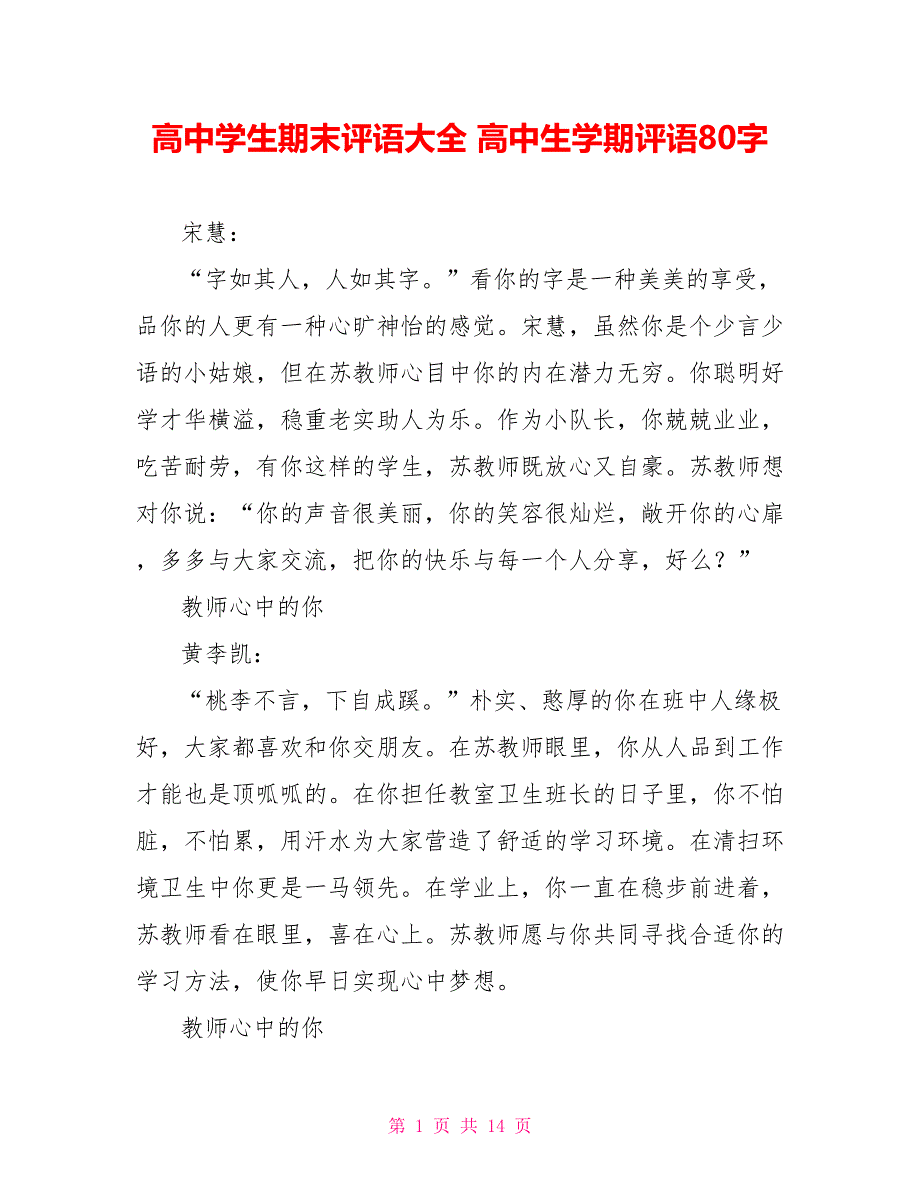 高中学生期末评语大全 高中生学期评语80字

宋慧：

“字如其人，人如其字。”看你的字是一种美美的享受，品你的人更有一种心旷神怡的感觉。宋慧，虽然你是个少言少语的小姑娘，但在苏教师心目中你的内在潜力无穷。你聪明好学才华横溢，稳重老实助人为乐。作为小队长，你兢兢业业，吃苦耐劳，有你这样的学生，苏教师既放心又自豪。苏教师想对你说：“你的声音很美丽，你的笑容很灿烂，敞开你的心扉，多多与大家交流，把你的快乐与每一个人分享，好么？”

教师心中的你

黄李凯：

“桃李不言，下自成蹊。”朴实、憨厚的你在班中人缘极好，大家都喜欢和你交朋友。在苏教师眼里，你从人品到工作才能也是顶呱呱的。在你担任教室卫生班长的日子里，你不怕脏，不怕累，用汗水为大家营造了舒适的学习环境。在清扫环境卫生中你更是一马领先。在学业上，你一直在稳步前进着，苏教师看在眼里，喜在心上。苏教师愿与你共同寻找合适你的学习方法，使你早日实现心中梦想。

教师心中的你

第 1 页 共 14 页